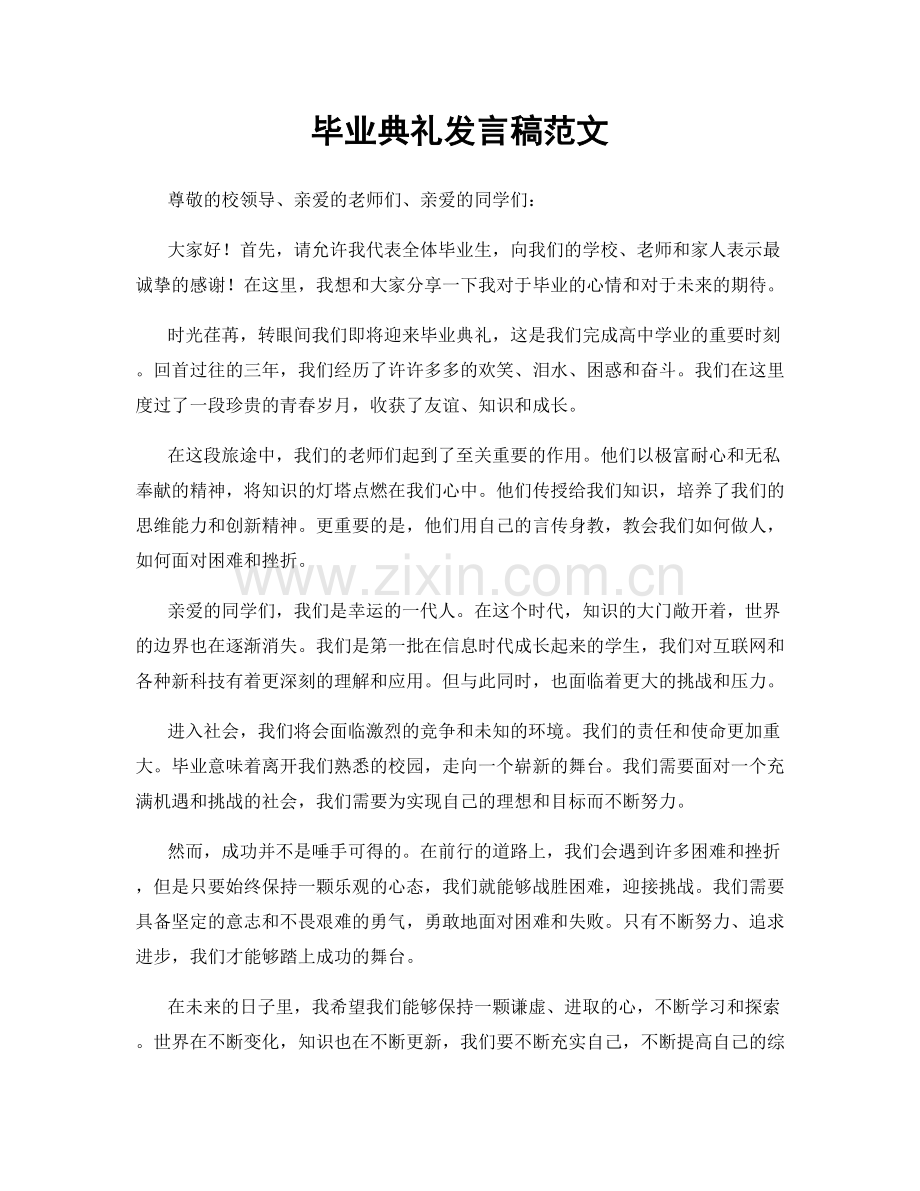 毕业典礼发言稿范文

尊敬的校领导、亲爱的老师们、亲爱的同学们：

大家好！首先，请允许我代表全体毕业生，向我们的学校、老师和家人表示最诚挚的感谢！在这里，我想和大家分享一下我对于毕业的心情和对于未来的期待。

时光荏苒，转眼间我们即将迎来毕业典礼，这是我们完成高中学业的重要时刻。回首过往的三年，我们经历了许许多多的欢笑、泪水、困惑和奋斗。我们在这里度过了一段珍贵的青春岁月，收获了友谊、知识和成长。

在这段旅途中，我们的老师们起到了至关重要的作用。他们以极富耐心和无私奉献的精神，将知识的灯塔点燃在我们心中。他们传授给我们知识，培养了我们的思维能力和创新精神。更重要的是，他们用自己的言传身教，教会我们如何做人，如何面对困难和挫折。

亲爱的同学们，我们是幸运的一代人。在这个时代，知识的大门敞开着，世界的边界也在逐渐消失。我们是第一批在信息时代成长起来的学生，我们对互联网和各种新科技有着更深刻的理解和应用。但与此同时，也面临着更大的挑战和压力。

进入社会，我们将会面临激烈的竞争和未知的环境。我们的责任和使命更加重大。毕业意味着离开我们熟悉的校园，走向一个崭新的舞台。我们需要面对一个充满机遇和挑战的社会，我们需要为实现自己的理想和目标而不断努力。

然而，成功并不是唾手可得的。在前行的道路上，我们会遇到许多困难和挫折，但是只要始终保持一颗乐观的心态，我们就能够战胜困难，迎接挑战。我们需要具备坚定的意志和不畏艰难的勇气，勇敢地面对困难和失败。只有不断努力、追求进步，我们才能够踏上成功的舞台。

在未来的日子里，我希望我们能够保持一颗谦虚、进取的心，不断学习和探索。世界在不断变化，知识也在不断更新，我们要不断充实自己，不断提高自己的综

www.zixin.com.cn